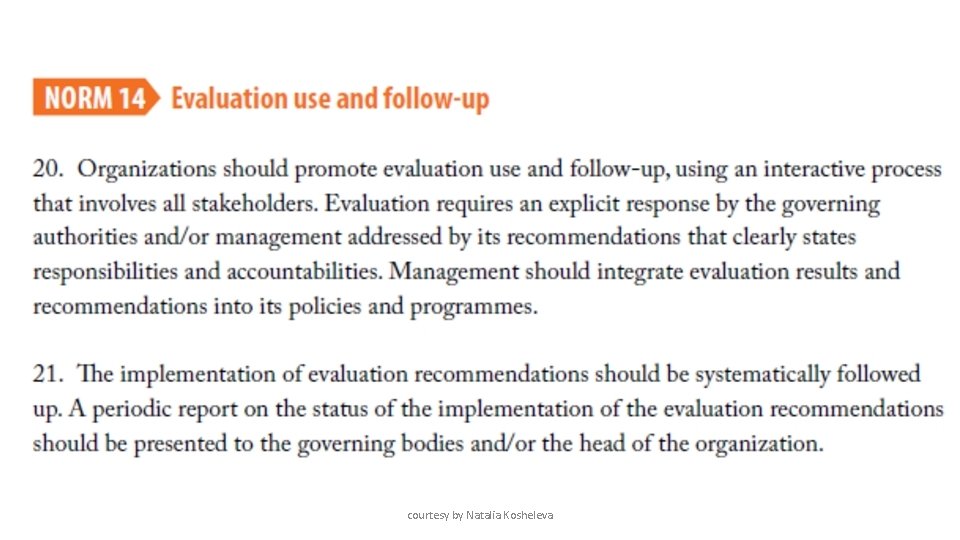 NORM 14 Evaluation use and follow-up

20. Organizations should promote evaluation use and follow-up, using an interactive process that involves all stakeholders. Evaluation requires an explicit response by the governing authorities and/or management addressed by its recommendations that clearly states responsibilities and accountabilities. Management should integrate evaluation results and recommendations into its policies and programmes.

21. The implementation of evaluation recommendations should be systematically followed up. A periodic report on the status of the implementation of the evaluation recommendations should be presented to the governing bodies and/or the head of the organization.

courtesy by Natalia Kosheleva